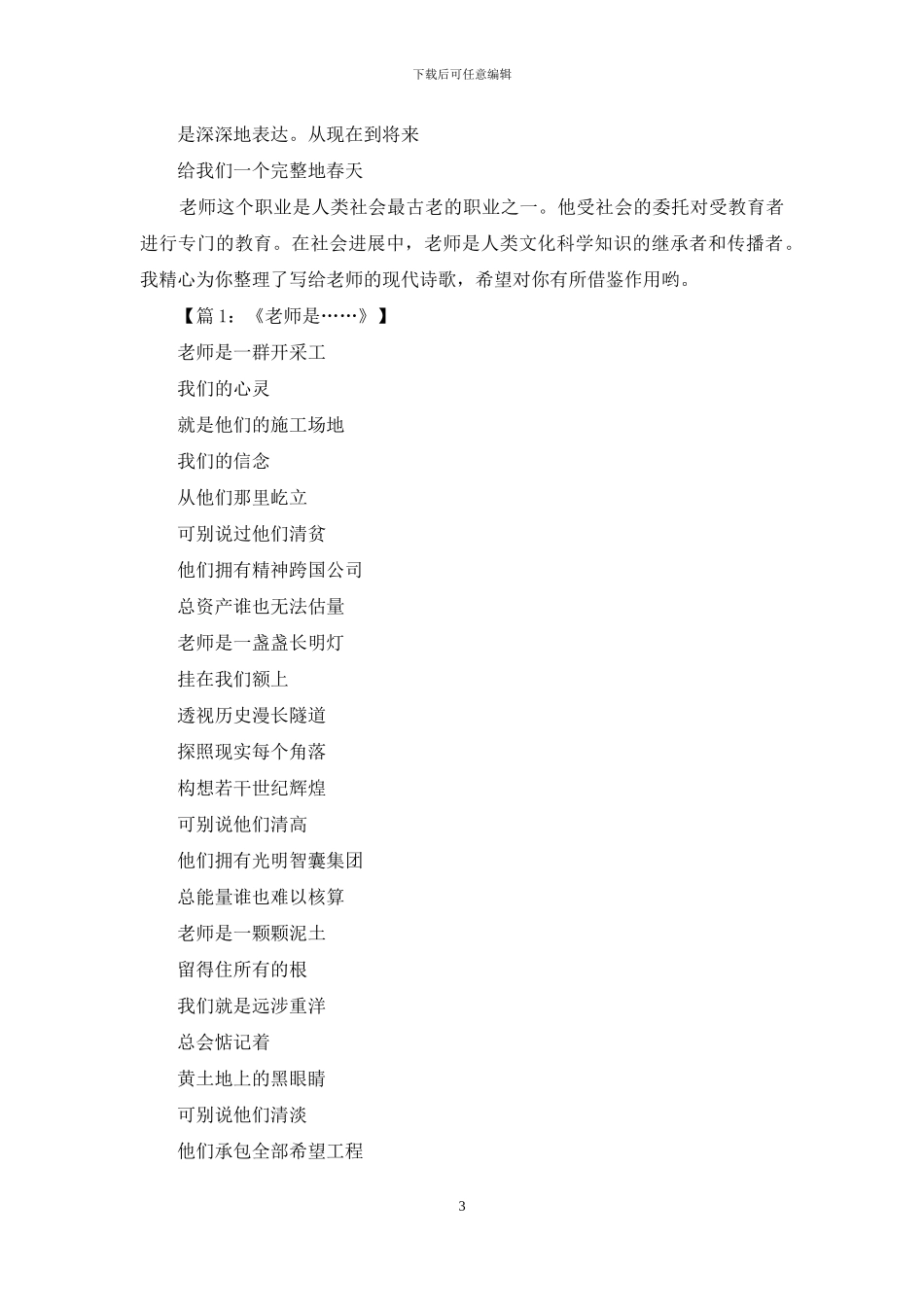 下载后可任意编辑

是深深地表达。从现在到将来

给我们一个完整地春天

老师这个职业是人类社会最古老的职业之一。他受社会的委托对受教育者进行专门的教育。在社会进展中，老师是人类文化科学知识的继承者和传播者。我精心为你整理了写给老师的现代诗歌，希望对你有所借鉴作用哟。

【篇 1：《老师是……》】

老师是一群开采工

我们的心灵

就是他们的施工场地

我们的信念

从他们那里屹立

可别说过他们清贫

他们拥有精神跨国公司

总资产谁也无法估量

老师是一盏盏长明灯

挂在我们额上

透视历史漫长隧道

探照现实每个角落

构想若干世纪辉煌

可别说他们清高

他们拥有光明智囊集团

总能量谁也难以核算

老师是一颗颗泥土

留得住所有的根

我们就是远涉重洋

总会惦记着

黄土地上的黑眼睛

可别说他们清淡

他们承包全部希望工程

3